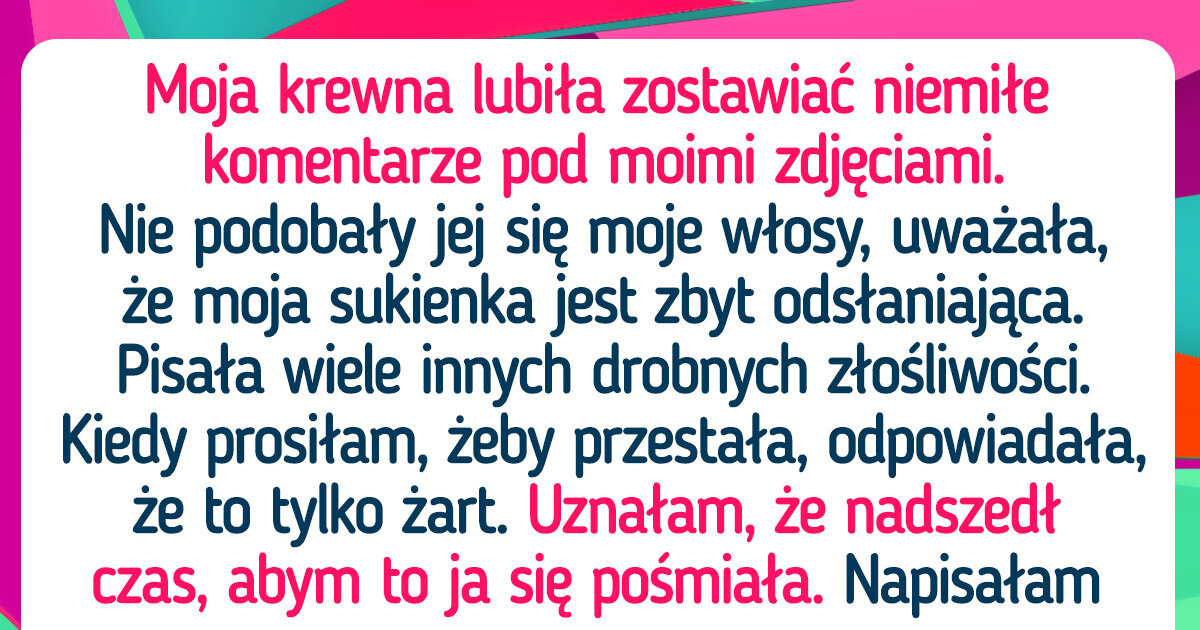 Moja krewna lubiła zostawiać niemiłe komentarze pod moimi zdjęciami. Nie podobały jej się moje włosy, uważała, że moja sukienka jest zbyt odsłaniająca. Pisała wiele innych drobnych złośliwości. Kiedy prosiłam, żeby przestała, odpowiadała, że to tylko żart. Uznałam, że nadszedł czas, abym to ja się pośmiała. Napisałam